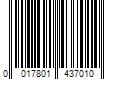 0 017801 437010